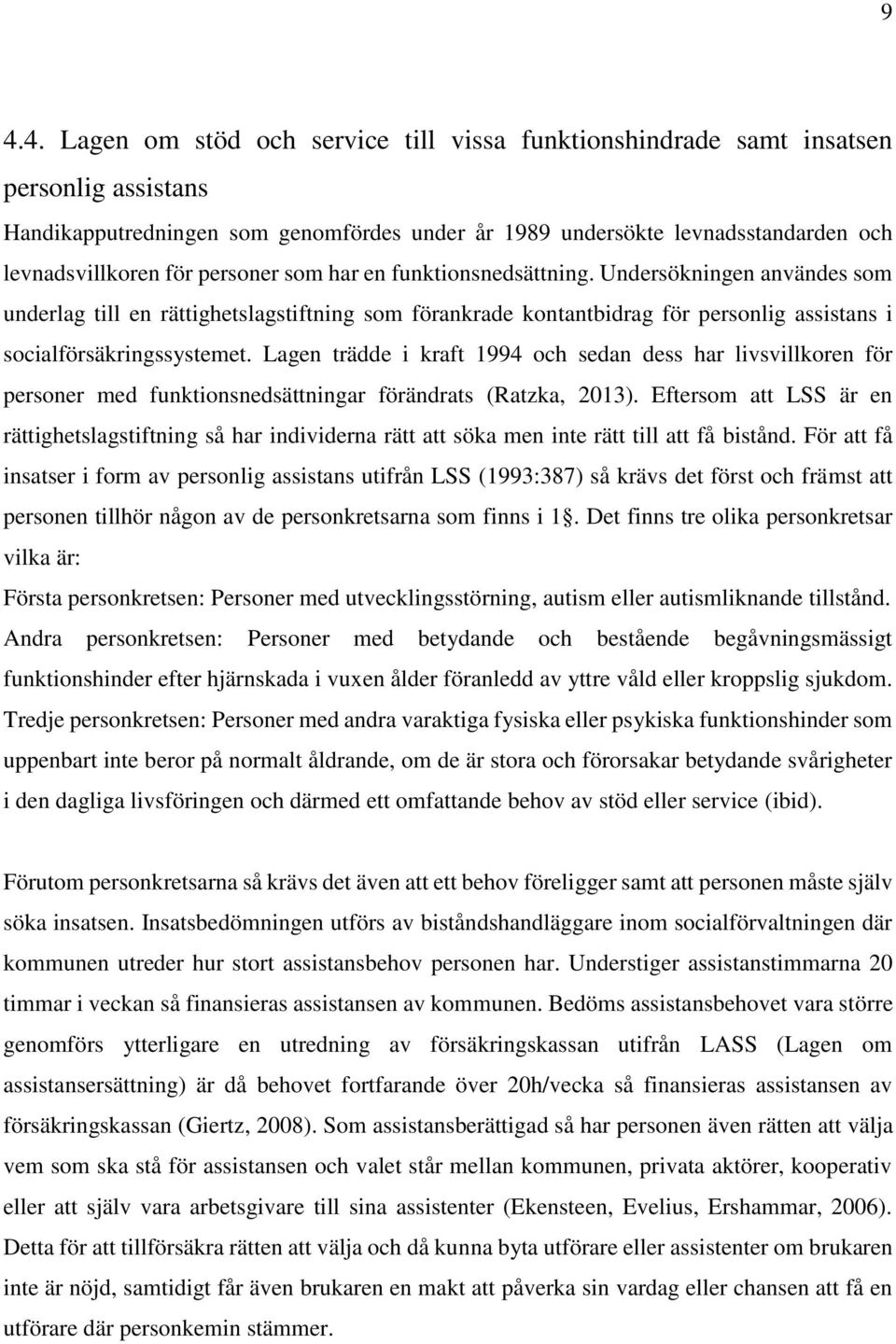 9

4.4. Lagen om stöd och service till vissa funktionshindrade samt insatsen personlig assistans

Handikapputredningen som genomfördes under år 1989 undersökte levnadsstandarden och levnadsvillkoren för personer som har en funktionsnedsättning. Undersökningen användes som underlag till en rättighetslagstiftning som förankrade kontantbidrag för personlig assistans i socialförsäkringssystemet. Lagen trädde i kraft 1994 och sedan dess har livsvillkoren för personer med funktionsnedsättningar förändrats (Ratzka, 2013). Eftersom att LSS är en rättighetslagstiftning så har individerna rätt att söka men inte rätt till att få bistånd. För att få insatser i form av personlig assistans utifrån LSS (1993:387) så krävs det först och främst att personen tillhör någon av de personkretsarna som finns i 1§. Det finns tre olika personkretsar vilka är:

Första personkretsen: Personer med utvecklingsstörning, autism eller autismliknande tillstånd. Andra personkretsen: Personer med betydande och bestående begåvningsmässigt funktionshinder efter hjärnskada i vuxen ålder föranledd av yttre våld eller kroppslig sjukdom. Tredje personkretsen: Personer med andra varaktiga fysiska eller psykiska funktionshinder som uppenbart inte beror på normalt åldrande, om de är stora och förorsakar betydande svårigheter i den dagliga livsföringen och därmed ett omfattande behov av stöd eller service (ibid).

Förutom personkretsarna så krävs det även att ett behov föreligger samt att personen måste själv söka insatsen. Insatsbedömningen utförs av biståndshandläggare inom socialförvaltningen där kommunen utreder hur stort assistansbehov personen har. Understiger assistanstimmarna 20 timmar i veckan så finansieras assistansen av kommunen. Bedöms assistansbehovet vara större genomförs ytterligare en utredning av försäkringskassan utifrån LASS (Lagen om assistansersättning) är då behovet fortfarande över 20h/vecka så finansieras assistansen av försäkringskassan (Giertz, 2008). Som assistansberättigad så har personen även rätten att välja vem som ska stå för assistansen och valet står mellan kommunen, privata aktörer, kooperativ eller att själv vara arbetsgivare till sina assistenter (Ekensteen, Evelius, Ershammar, 2006). Detta för att tillförsäkra rätten att välja och då kunna byta utförare eller assistenter om brukaren inte är nöjd, samtidigt får även brukaren en makt att påverka sin vardag eller chansen att få en utförare där personkemin stämmer.